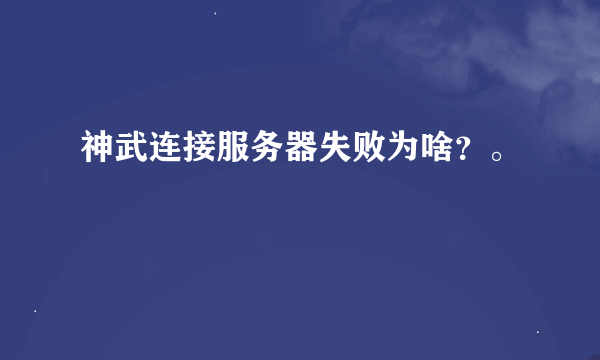 神武连接服务器失败为啥？。